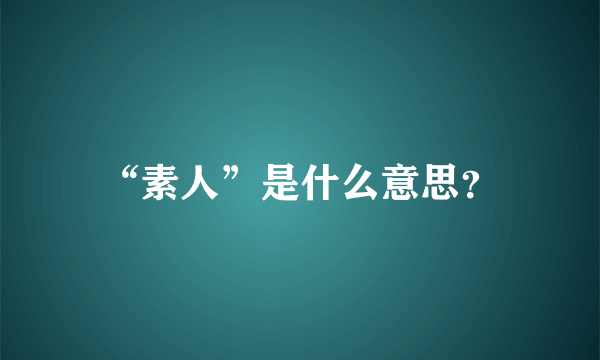 “素人”是什么意思?